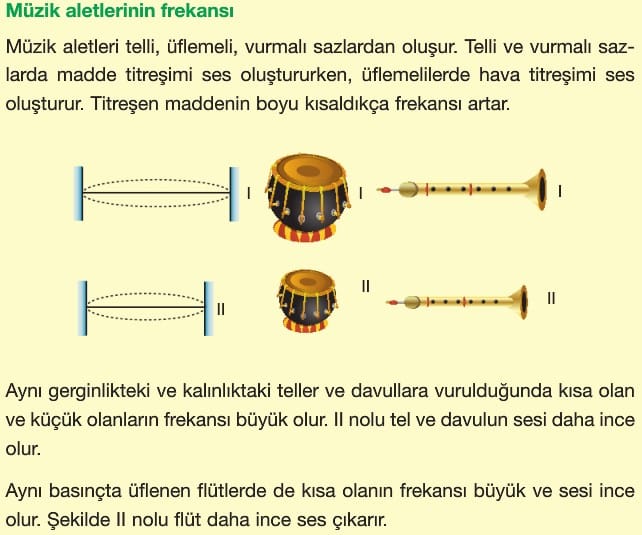 Müzik aletlerinin frekansı

Müzik aletleri telli, üflemeli, vurmalı sazlardan oluşur. Telli ve vurmalı sazlarda madde titreşimi ses oluştururken, üflemelilerde hava titreşimi ses oluşturur. Titreşen maddenin boyu kısaldıkça frekansı artar.

I

I

I

II

II

II

Aynı gerginlikteki ve kalınlıktaki teller ve davullara vurulduğunda kısa olan ve küçük olanların frekansı büyük olur. II nolu tel ve davulun sesi daha ince olur.

Aynı basınçta üflenen flütlerde de kısa olanın frekansı büyük ve sesi ince olur. Şekilde II nolu flüt daha ince ses çıkarır.